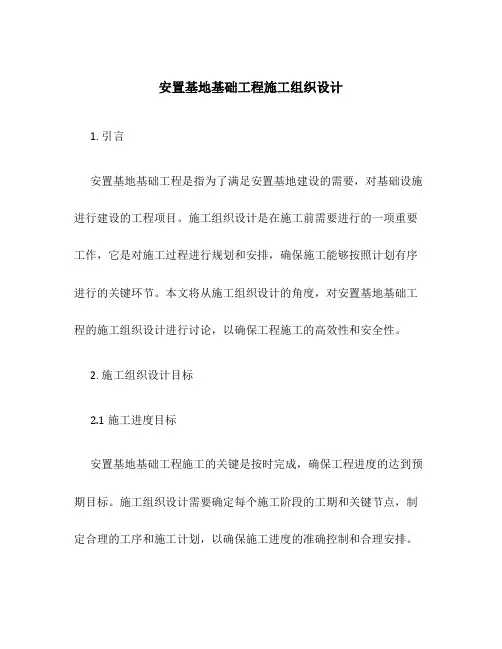 安置基地基础工程施工组织设计

1. 引言

安置基地基础工程是指为了满足安置基地建设的需要，对基础设施进行建设的工程项目。施工组织设计是在施工前需要进行的一项重要工作，它是对施工过程进行规划和安排，确保施工能够按照计划有序进行的关键环节。本文将从施工组织设计的角度，对安置基地基础工程的施工组织设计进行讨论，以确保工程施工的高效性和安全性。

2. 施工组织设计目标

2.1 施工进度目标

安置基地基础工程施工的关键是按时完成，确保工程进度的达到预期目标。施工组织设计需要确定每个施工阶段的工期和关键节点，制定合理的工序和施工计划，以确保施工进度的准确控制和合理安排。